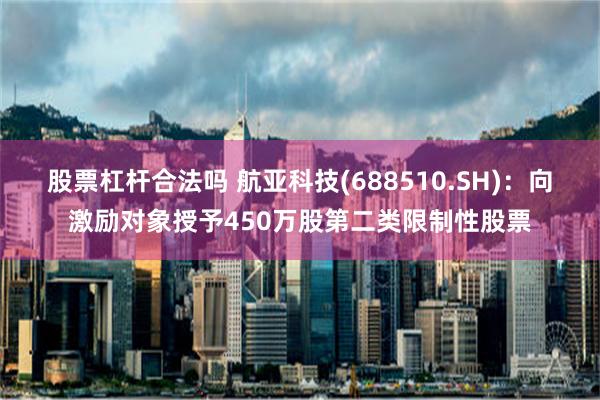 股票杠杆合法吗 航亚科技(688510.SH)：向激励对象授予450万股第二类限制性股票